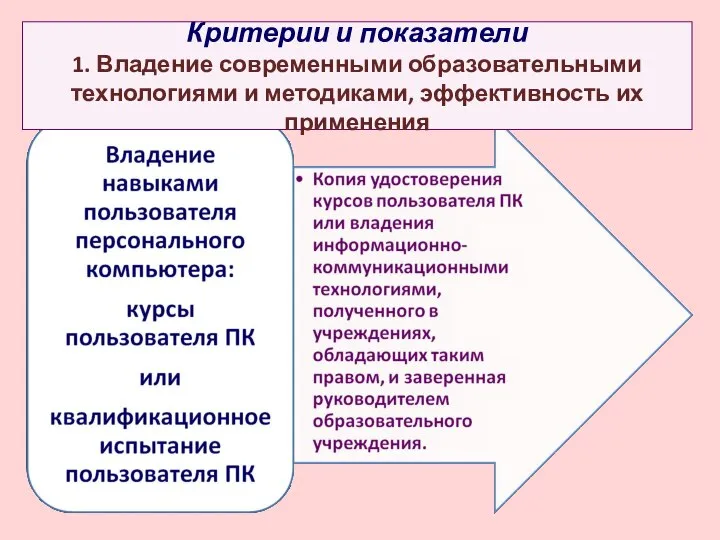 Критерии и показатели
1. Владение современными образовательными технологиями и методиками, эффективность их применения

Владение навыками пользователя персонального компьютера:

курсы пользователя ПК

или

квалификационное испытание пользователя ПК

• Копия удостоверения курсов пользователя ПК или владения информационно-коммуникационными технологиями, полученного в учреждениях, обладающих таким правом, и заверенная руководителем образовательного учреждения.